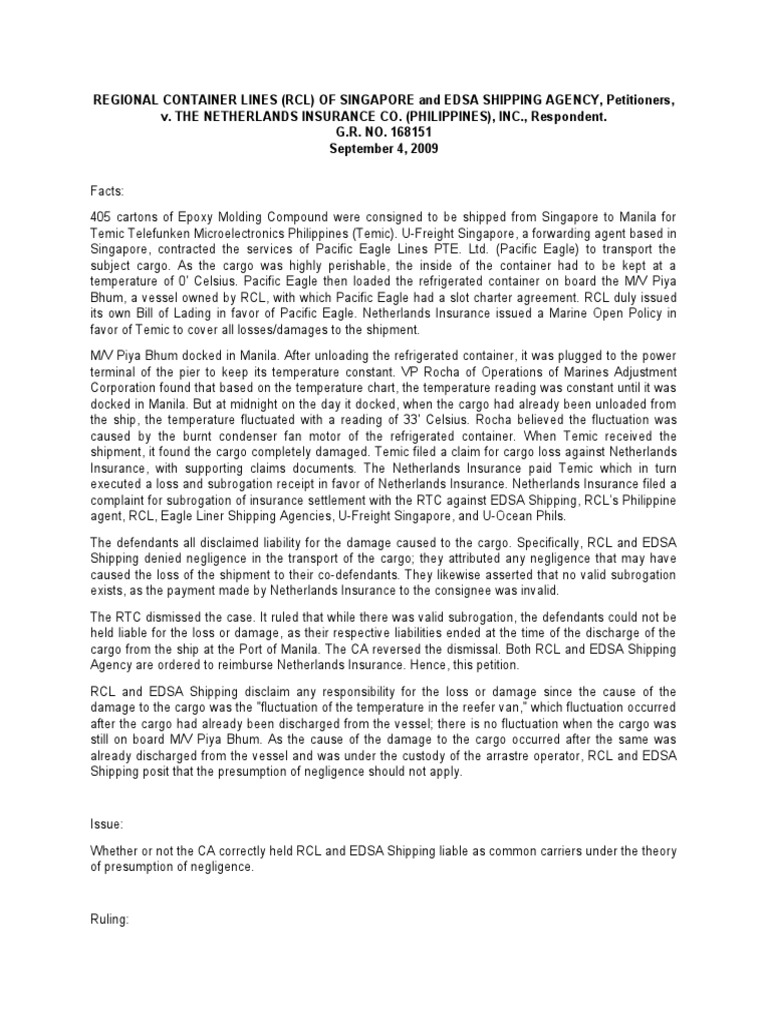 REGIONAL CONTAINER LINES (RCL) OF SINGAPORE and EDSA SHIPPING AGENCY, Petitioners, v. THE NETHERLANDS INSURANCE CO. (PHILIPPINES), INC., Respondent.
G.R. NO. 168151
September 4, 2009

Facts:

405 cartons of Epoxy Molding Compound were consigned to be shipped from Singapore to Manila for Temic Telefunken Microelectronics Philippines (Temic). U-Freight Singapore, a forwarding agent based in Singapore, contracted the services of Pacific Eagle Lines PTE. Ltd. (Pacific Eagle) to transport the subject cargo. As the cargo was highly perishable, the inside of the container had to be kept at a temperature of 0' Celsius. Pacific Eagle then loaded the refrigerated container on board the M/V Piya Bhum, a vessel owned by RCL, with which Pacific Eagle had a slot charter agreement. RCL duly issued its own Bill of Lading in favor of Pacific Eagle. Netherlands Insurance issued a Marine Open Policy in favor of Temic to cover all losses/damages to the shipment.

M/V Piya Bhum docked in Manila. After unloading the refrigerated container, it was plugged to the power terminal of the pier to keep its temperature constant. VP Rocha of Operations of Marines Adjustment Corporation found that based on the temperature chart, the temperature reading was constant until it was docked in Manila. But at midnight on the day it docked, when the cargo had already been unloaded from the ship, the temperature fluctuated with a reading of 33' Celsius. Rocha believed the fluctuation was caused by the burnt condenser fan motor of the refrigerated container. When Temic received the shipment, it found the cargo completely damaged. Temic filed a claim for cargo loss against Netherlands Insurance, with supporting claims documents. The Netherlands Insurance paid Temic which in turn executed a loss and subrogation receipt in favor of Netherlands Insurance. Netherlands Insurance filed a complaint for subrogation of insurance settlement with the RTC against EDSA Shipping, RCL's Philippine agent, RCL, Eagle Liner Shipping Agencies, U-Freight Singapore, and U-Ocean Phils.

The defendants all disclaimed liability for the damage caused to the cargo. Specifically, RCL and EDSA Shipping denied negligence in the transport of the cargo; they attributed any negligence that may have caused the loss of the shipment to their co-defendants. They likewise asserted that no valid subrogation exists, as the payment made by Netherlands Insurance to the consignee was invalid.

The RTC dismissed the case. It ruled that while there was valid subrogation, the defendants could not be held liable for the loss or damage, as their respective liabilities ended at the time of the discharge of the cargo from the ship at the Port of Manila. The CA reversed the dismissal. Both RCL and EDSA Shipping Agency are ordered to reimburse Netherlands Insurance. Hence, this petition.

RCL and EDSA Shipping disclaim any responsibility for the loss or damage since the cause of the damage to the cargo was the "fluctuation of the temperature in the reefer van," which fluctuation occurred after the cargo had already been discharged from the vessel; there is no fluctuation when the cargo was still on board M/V Piya Bhum. As the cause of the damage to the cargo occurred after the same was already discharged from the vessel and was under the custody of the arrastre operator, RCL and EDSA Shipping posit that the presumption of negligence should not apply.

Issue:

Whether or not the CA correctly held RCL and EDSA Shipping liable as common carriers under the theory of presumption of negligence.

Ruling: